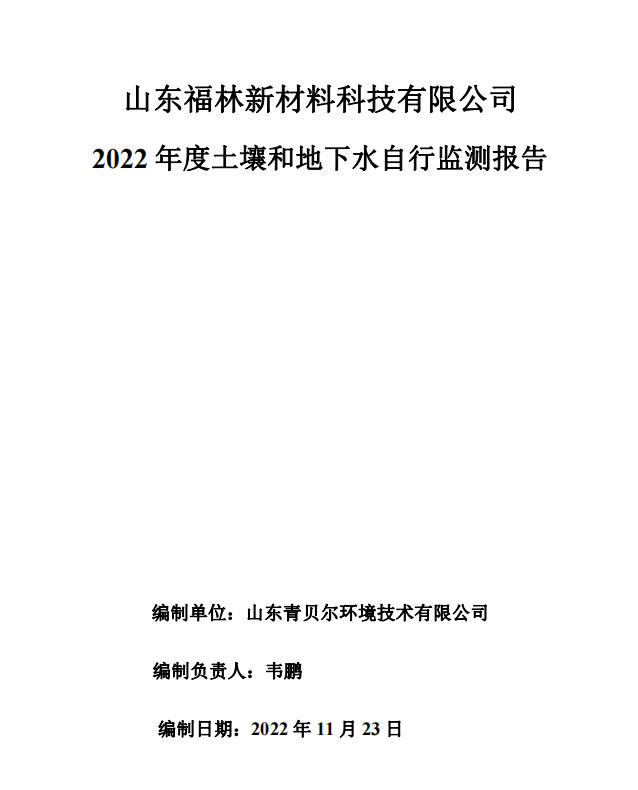 山东福林新材料科技有限公司

2022年度土壤和地下水自行监测报告

编制单位：山东青贝尔环境技术有限公司

编制负责人：韦鹏

编制日期：2022年11月23日